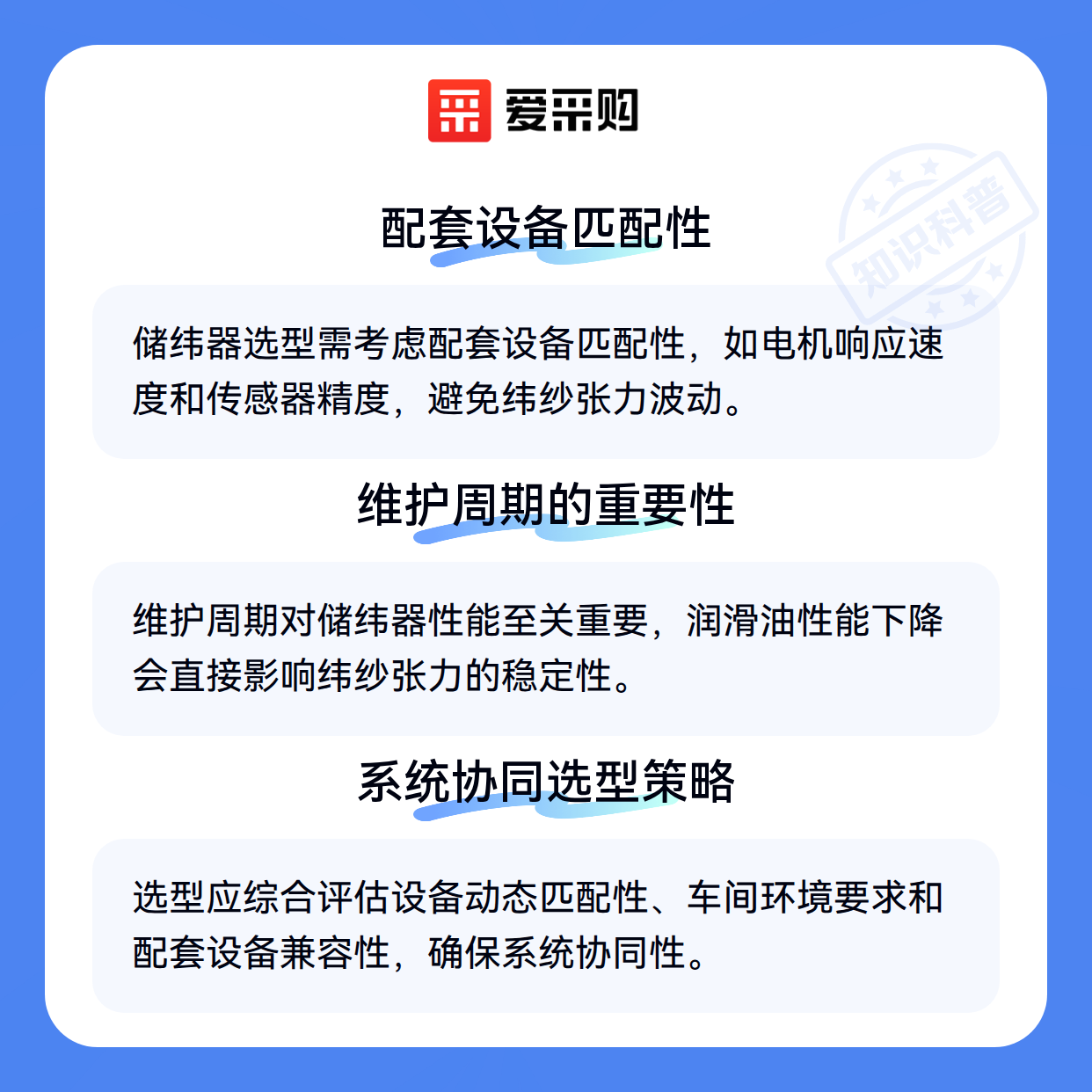 爱采购

配套设备匹配性

储纬器选型需考虑配套设备匹配性，如电机响应速度和传感器精度，避免纬纱张力波动。

维护周期的重要性

维护周期对储纬器性能至关重要，润滑油性能下降会直接影响纬纱张力的稳定性。

系统协同选型策略

选型应综合评估设备动态匹配性、车间环境要求和配套设备兼容性，确保系统协同性。

知识科普